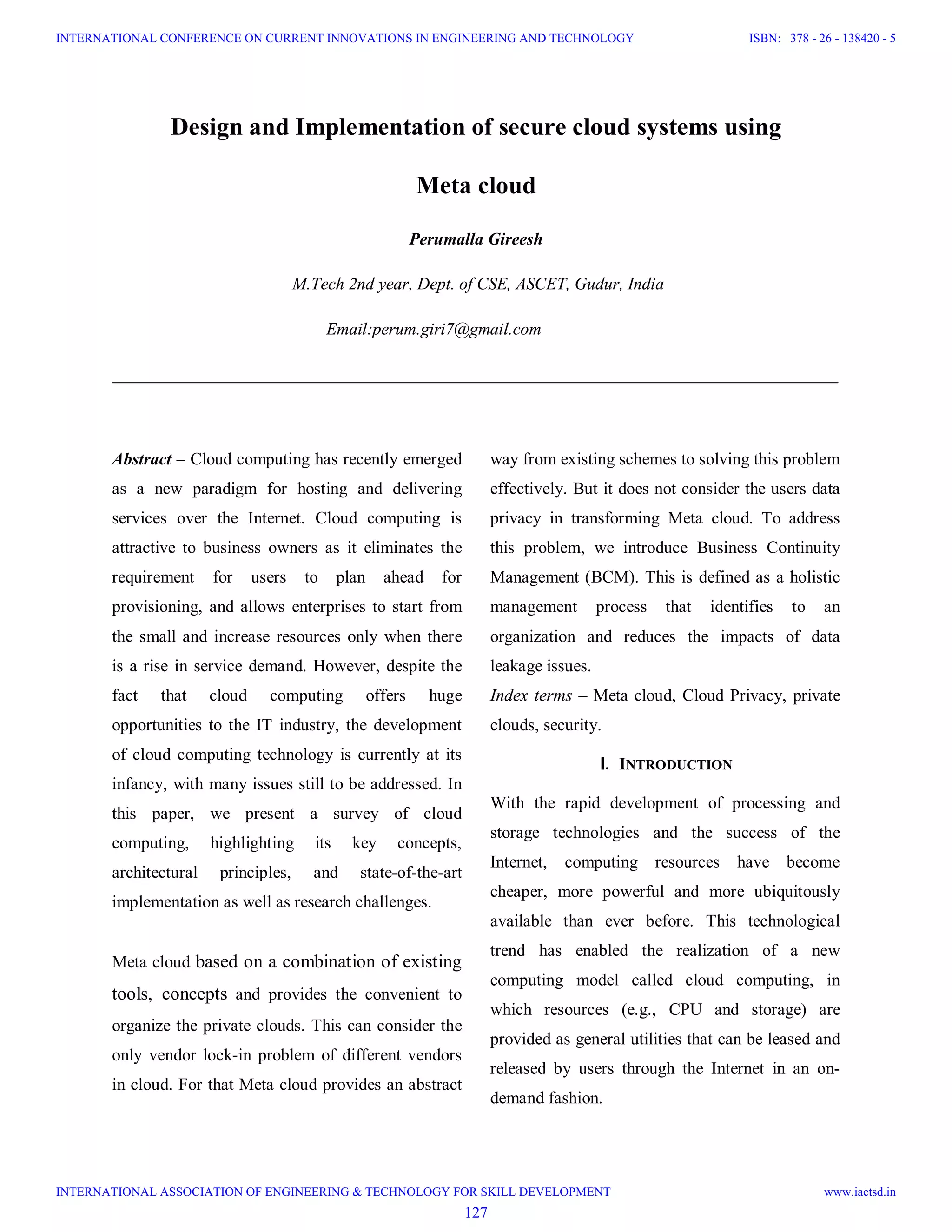 INTERNATIONAL CONFERENCE ON CURRENT INNOVATIONS IN ENGINEERING AND TECHNOLOGY ISBN: 378 - 26 - 138420 - 5

Design and Implementation of secure cloud systems using Meta cloud

Perumalla Gireesh

M.Tech 2nd year, Dept. of CSE, ASCET, Gudur, India

Email:perum.giri7@gmail.com

Abstract – Cloud computing has recently emerged as a new paradigm for hosting and delivering services over the Internet. Cloud computing is attractive to business owners as it eliminates the requirement for users to plan ahead for provisioning, and allows enterprises to start from the small and increase resources only when there is a rise in service demand. However, despite the fact that cloud computing offers huge opportunities to the IT industry, the development of cloud computing technology is currently at its infancy, with many issues still to be addressed. In this paper, we present a survey of cloud computing, highlighting its key concepts, architectural principles, and state-of-the-art implementation as well as research challenges.

Meta cloud based on a combination of existing tools, concepts and provides the convenient to organize the private clouds. This can consider the only vendor lock-in problem of different vendors in cloud. For that Meta cloud provides an abstract way from existing schemes to solving this problem effectively. But it does not consider the users data privacy in transforming Meta cloud. To address this problem, we introduce Business Continuity Management (BCM). This is defined as a holistic management process that identifies to an organization and reduces the impacts of data leakage issues.

Index terms – Meta cloud, Cloud Privacy, private clouds, security.

I. INTRODUCTION

With the rapid development of processing and storage technologies and the success of the Internet, computing resources have become cheaper, more powerful and more ubiquitously available than ever before. This technological trend has enabled the realization of a new computing model called cloud computing, in which resources (e.g., CPU and storage) are provided as general utilities that can be leased and released by users through the Internet in an on-demand fashion.

INTERNATIONAL ASSOCIATION OF ENGINEERING & TECHNOLOGY FOR SKILL DEVELOPMENT www.iaetsd.in

127